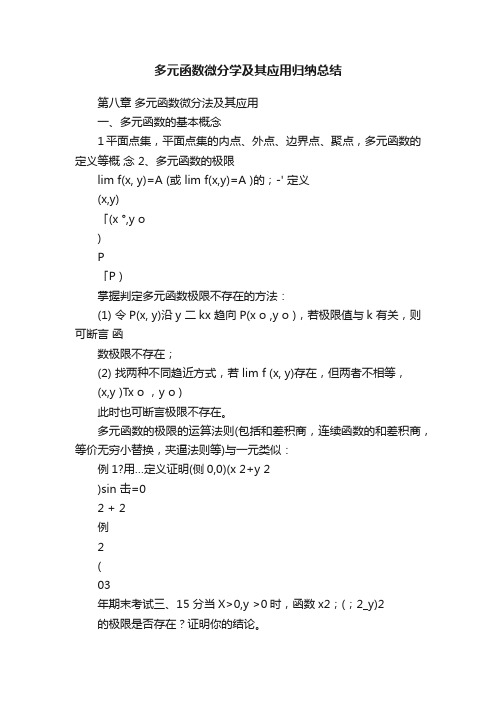 多元函数微分学及其应用归纳总结

第八章 多元函数微分法及其应用

一、多元函数的基本概念

1 平面点集，平面点集的内点、外点、边界点、聚点，多元函数的定义等概 念 2、多元函数的极限

lim f(x, y)=A (或 lim f(x,y)=A )的；-' 定义

(x,y)

「(x °,y o

)

P

「P )

掌握判定多元函数极限不存在的方法：

(1) 令 P(x, y)沿 y 二 kx 趋向 P(x o ,y o )，若极限值与 k 有关，则可断言 函

数极限不存在；

(2) 找两种不同趋近方式，若 lim f (x, y)存在，但两者不相等，

(x,y )Tx o ，y o )

此时也可断言极限不存在。

多元函数的极限的运算法则(包括和差积商，连续函数的和差积商，等价无穷小替换，夹逼法则等)与一元类似：

例 1?用...定义证明(侧 0,0)(x 2+y 2

)sin 击=0

2 + 2

例

2

(

03

年期末考试三、15 分当 X>0,y >0 时，函数 x2；(；2_y)2

的极限是否存在？证明你的结论。